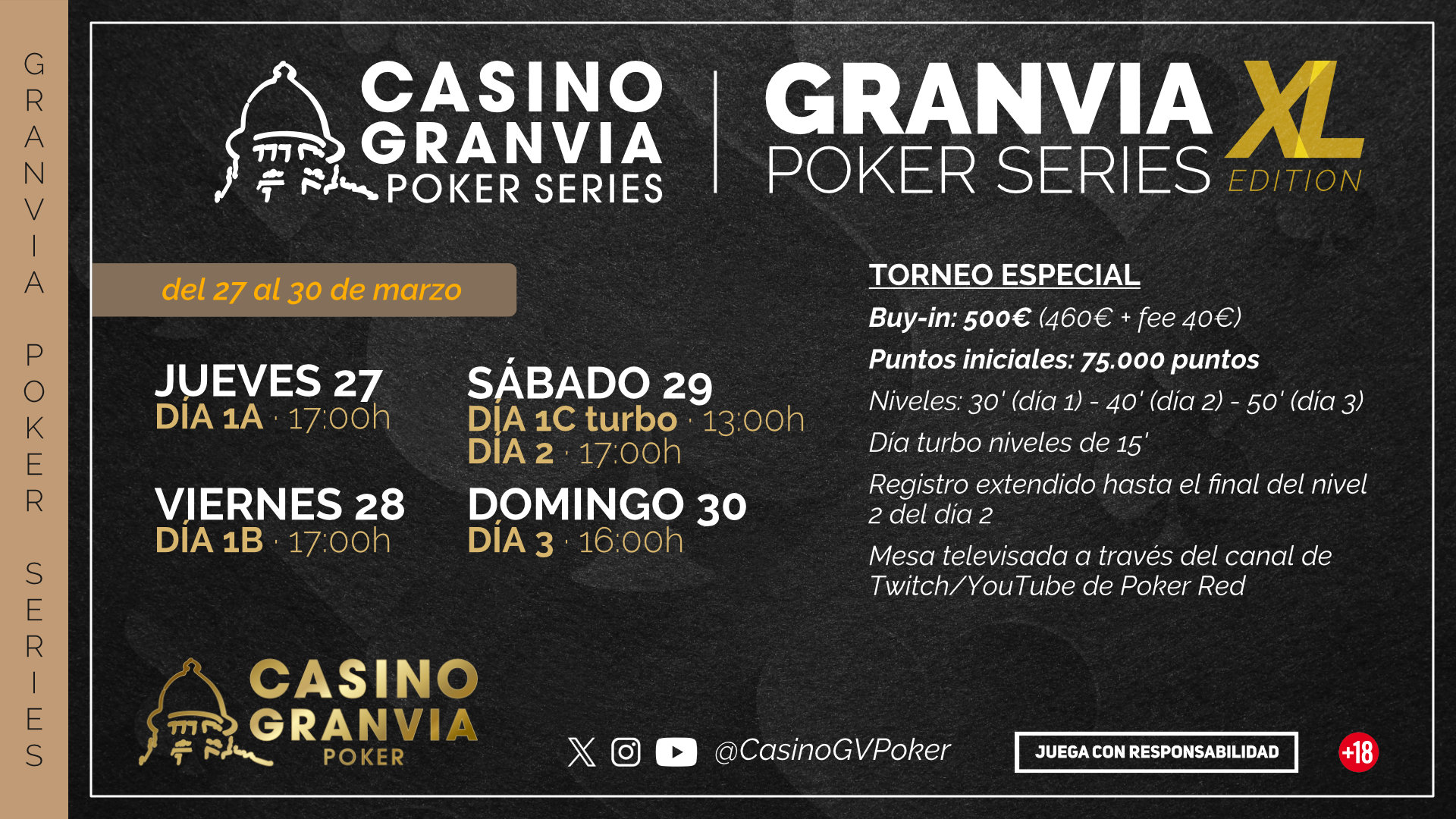 GRANVIA POKER SERIES

CASINO GRANVIA POKER SERIES

GRANVIA POKER SERIES XL EDITION

del 27 al 30 de marzo

JUEVES 27
DÍA 1A · 17:00h

VIERNES 28
DÍA 1B · 17:00h

SÁBADO 29
DÍA 1C turbo · 13:00h
DÍA 2 · 17:00h

DOMINGO 30
DÍA 3 · 16:00h

TORNEO ESPECIAL

Buy-in: 500€ (460€ + fee 40€)

Puntos iniciales: 75.000 puntos

Niveles: 30' (día 1) - 40' (día 2) - 50' (día 3)

Día turbo niveles de 15'

Registro extendido hasta el final del nivel 2 del día 2

Mesa televisada a través del canal de Twitch/YouTube de Poker Red

CASINO GRANVIA POKER

@CasinoGVPoker

JUEGA CON RESPONSABILIDAD

+18